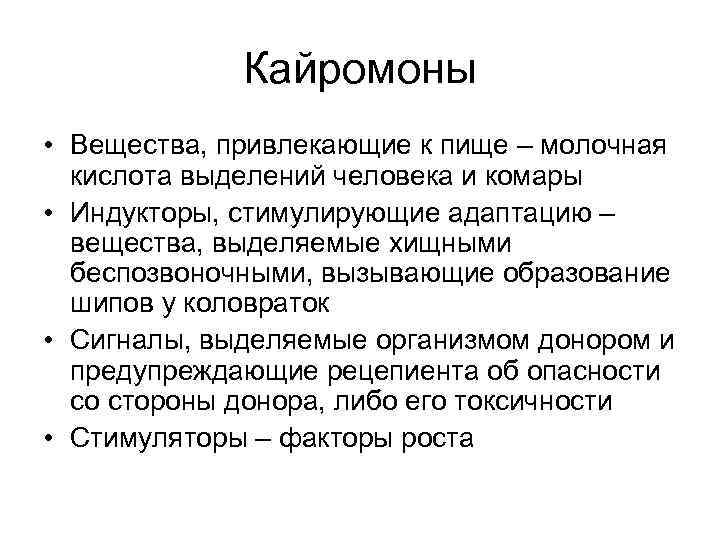 Кайромоны

• Вещества, привлекающие к пище – молочная кислота выделений человека и комары
• Индукторы, стимулирующие адаптацию – вещества, выделяемые хищными беспозвоночными, вызывающие образование шипов у коловраток
• Сигналы, выделяемые организмом донором и предупреждающие рецепиента об опасности со стороны донора, либо его токсичности
• Стимуляторы – факторы роста